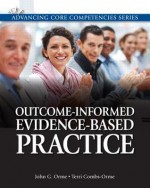 ADVANCING CORE COMPETENCIES SERIES

OUTCOME-INFORMED EVIDENCE-BASED PRACTICE

John G. Orme • Terri Combs-Orme